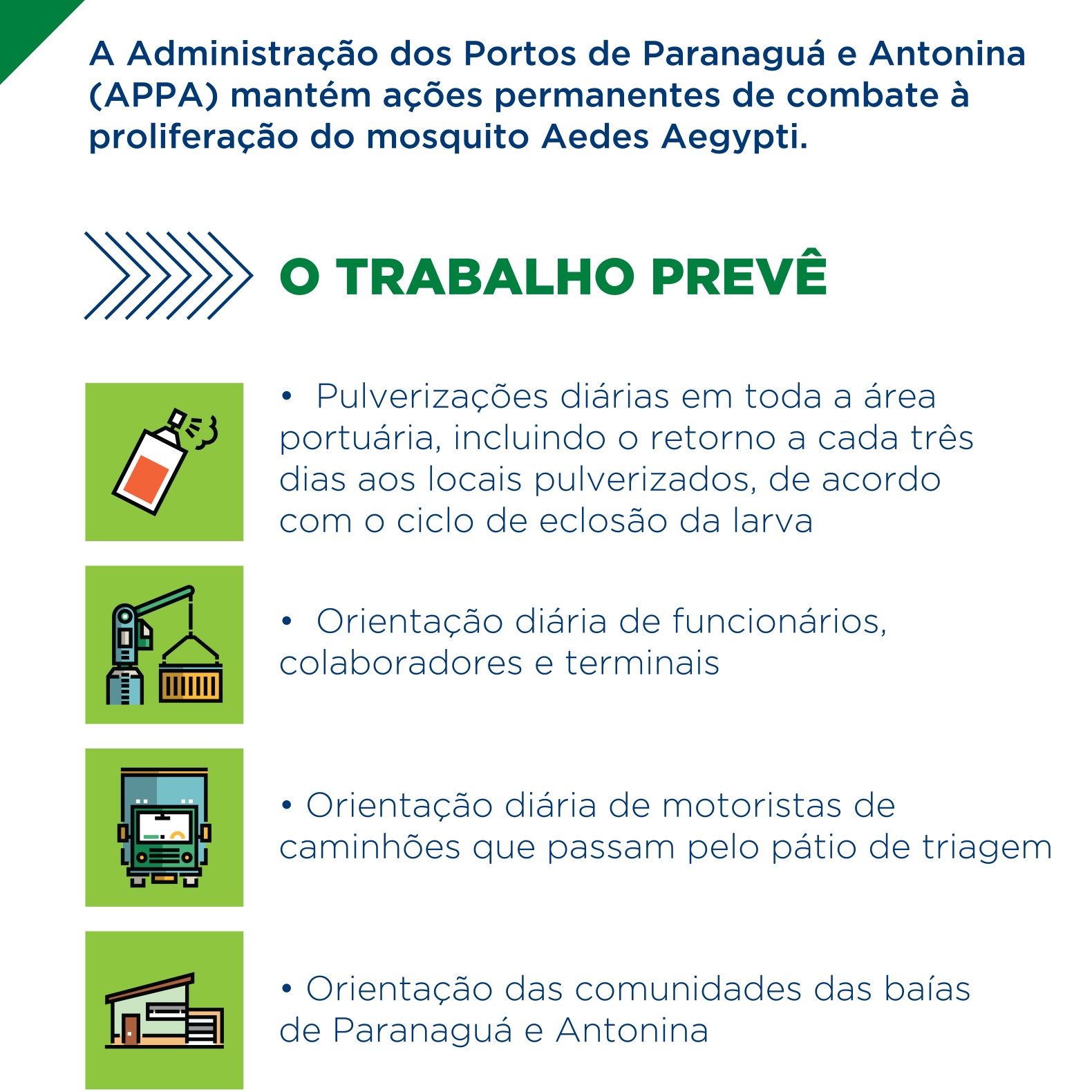 A Administração dos Portos de Paranaguá e Antonina (APPA) mantém ações permanentes de combate à proliferação do mosquito Aedes Aegypti.

O TRABALHO PREVÊ

• Pulverizações diárias em toda a área portuária, incluindo o retorno a cada três dias aos locais pulverizados, de acordo com o ciclo de eclosão da larva

• Orientação diária de funcionários, colaboradores e terminais

• Orientação diária de motoristas de caminhões que passam pelo pátio de triagem

• Orientação das comunidades das baías de Paranaguá e Antonina